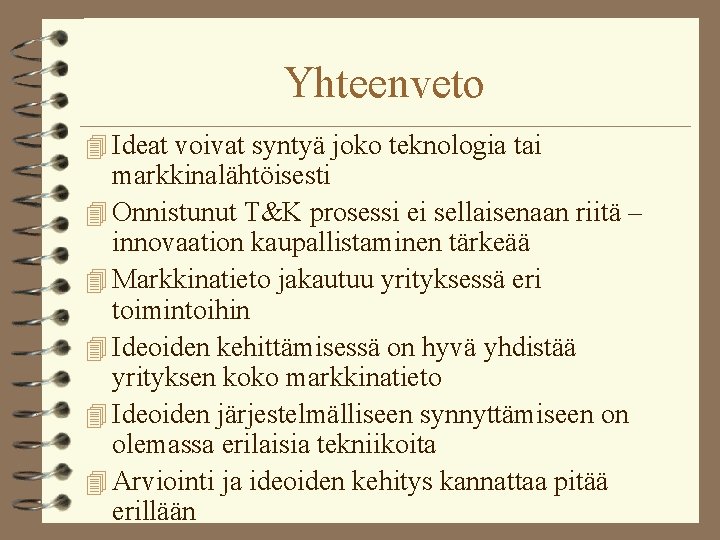 Yhteenveto

Ideat voivat syntyä joko teknologia tai markkinalähtöisesti

Onnistunut T&K prosessi ei sellaisenaan riitä – innovaation kaupallistaminen tärkeää

Markkinatieto jakautuu yrityksessä eri toimintoihin

Ideoiden kehittämisessä on hyvä yhdistää yrityksen koko markkinatieto

Ideoiden järjestelmälliseen synnyttämiseen on olemassa erilaisia tekniikoita

Arviointi ja ideoiden kehitys kannattaa pitää erillään